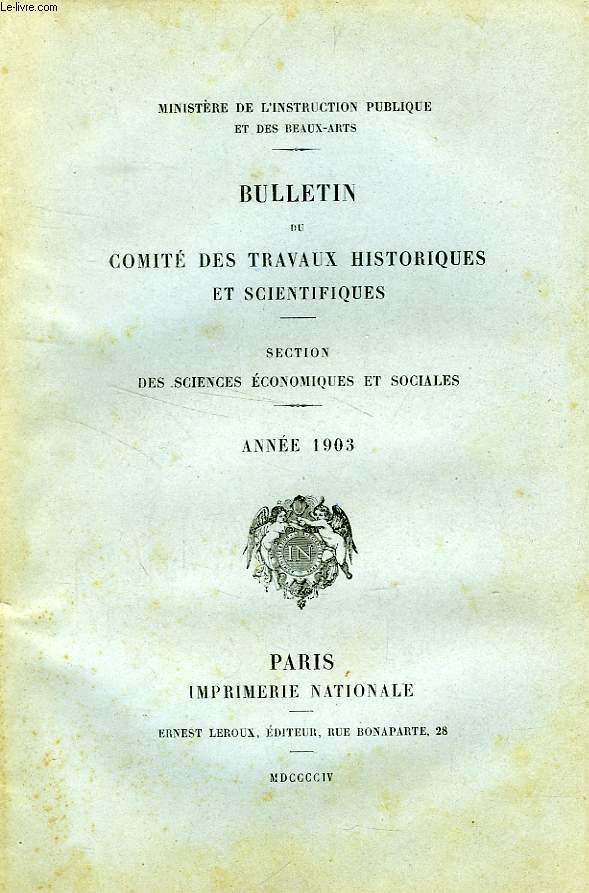 Le-livre.com

MINISTÈRE DE L'INSTRUCTION PUBLIQUE
ET DES BEAUX-ARTS

BULLETIN
DU
COMITÉ DES TRAVAUX HISTORIQUES
ET SCIENTIFIQUES

SECTION
DES SCIENCES ÉCONOMIQUES ET SOCIALES

ANNÉE 1903

IN

PARIS
IMPRIMERIE NATIONALE

ERNEST LEROUX, ÉDITEUR, RUE BONAPARTE, 28

MDCCCCIV